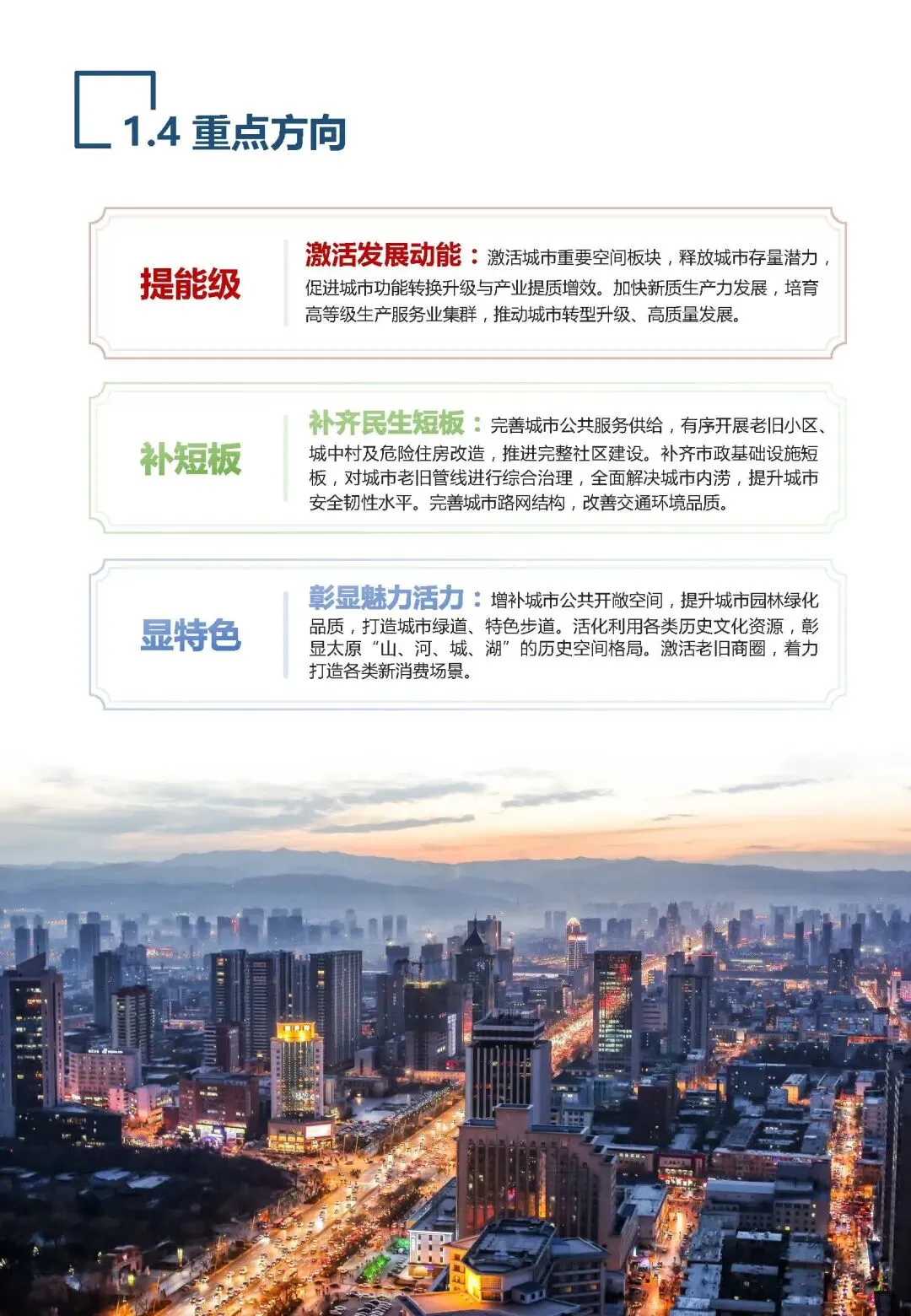 1.4 重点方向

提能级

激活发展动能：激活城市重要空间板块，释放城市存量潜力，促进城市功能转换升级与产业提质增效。加快新质生产力发展，培育高等级生产服务业集群，推动城市转型升级、高质量发展。

补短板

补齐民生短板：完善城市公共服务供给，有序开展老旧小区、城中村及危险住房改造，推进完整社区建设。补齐市政基础设施短板，对城市老旧管线进行综合治理，全面解决城市内涝，提升城市安全韧性水平。完善城市路网结构，改善交通环境品质。

显特色

彰显魅力活力：增补城市公共开敞空间，提升城市园林绿化品质，打造城市绿道、特色步道。活化利用各类历史文化资源，彰显太原“山、河、城、湖”的历史空间格局。激活老旧商圈，着力打造各类新消费场景。